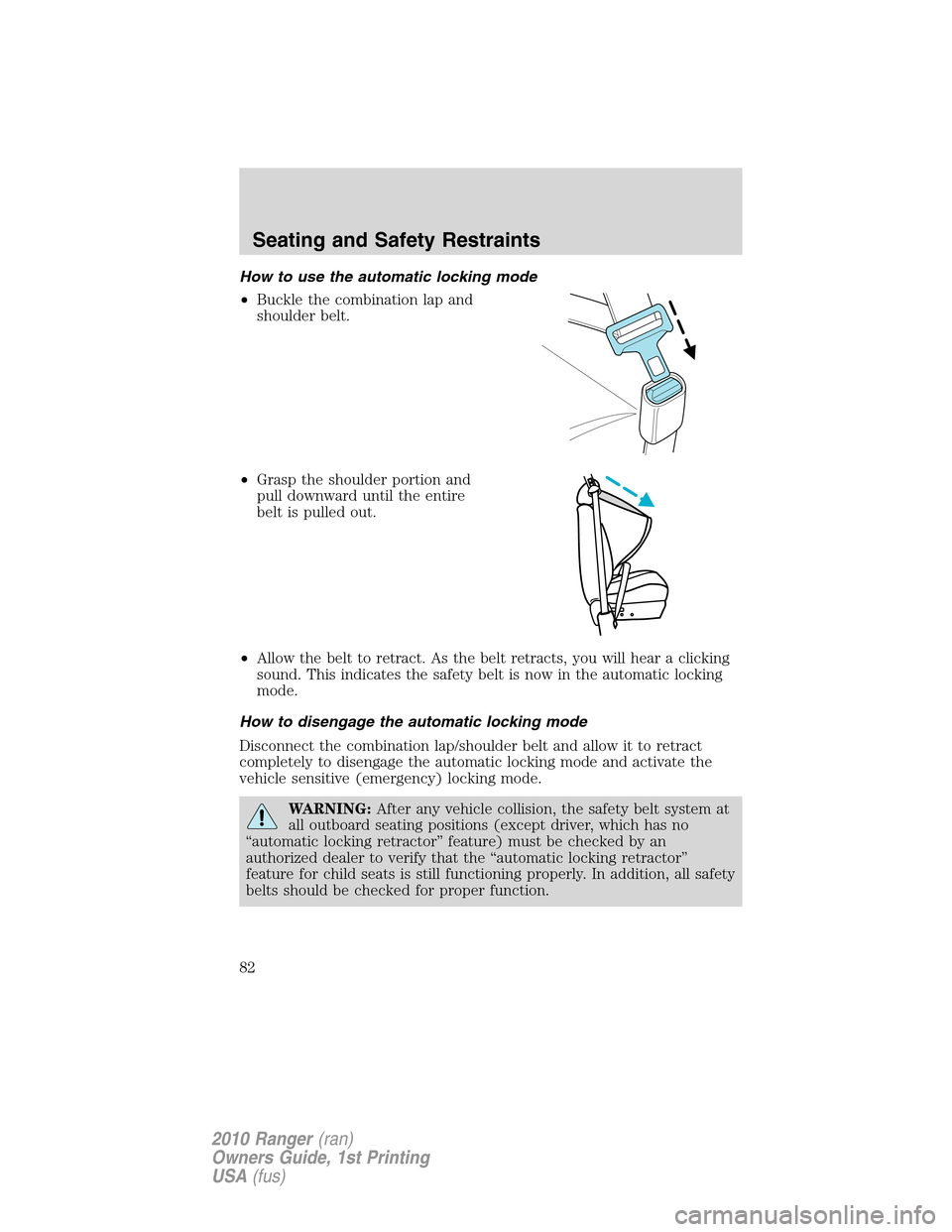 Seating and Safety Restraints

How to use the automatic locking mode

• Buckle the combination lap and shoulder belt.

• Grasp the shoulder portion and pull downward until the entire belt is pulled out.

• Allow the belt to retract. As the belt retracts, you will hear a clicking sound. This indicates the safety belt is now in the automatic locking mode.

How to disengage the automatic locking mode

Disconnect the combination lap/shoulder belt and allow it to retract completely to disengage the automatic locking mode and activate the vehicle sensitive (emergency) locking mode.

WARNING: After any vehicle collision, the safety belt system at all outboard seating positions (except driver, which has no “automatic locking retractor” feature) must be checked by an authorized dealer to verify that the “automatic locking retractor” feature for child seats is still functioning properly. In addition, all safety belts should be checked for proper function.

82

2010 Ranger (ran)
Owners Guide, 1st Printing
USA (fus)

carmanualsonline.info